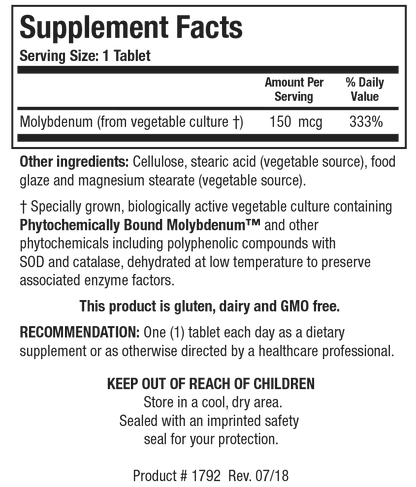 Supplement Facts
Serving Size: 1 Tablet

| | Amount Per Serving | % Daily Value |
|---|---|---|
| Molybdenum (from vegetable culture †) | 150 mcg | 333% |

Other ingredients: Cellulose, stearic acid (vegetable source), food glaze and magnesium stearate (vegetable source).

† Specially grown, biologically active vegetable culture containing Phytochemically Bound Molybdenum™ and other phytochemicals including polyphenolic compounds with SOD and catalase, dehydrated at low temperature to preserve associated enzyme factors.

This product is gluten, dairy and GMO free.

RECOMMENDATION: One (1) tablet each day as a dietary supplement or as otherwise directed by a healthcare professional.

KEEP OUT OF REACH OF CHILDREN
Store in a cool, dry area.
Sealed with an imprinted safety seal for your protection.

Product # 1792 Rev. 07/18